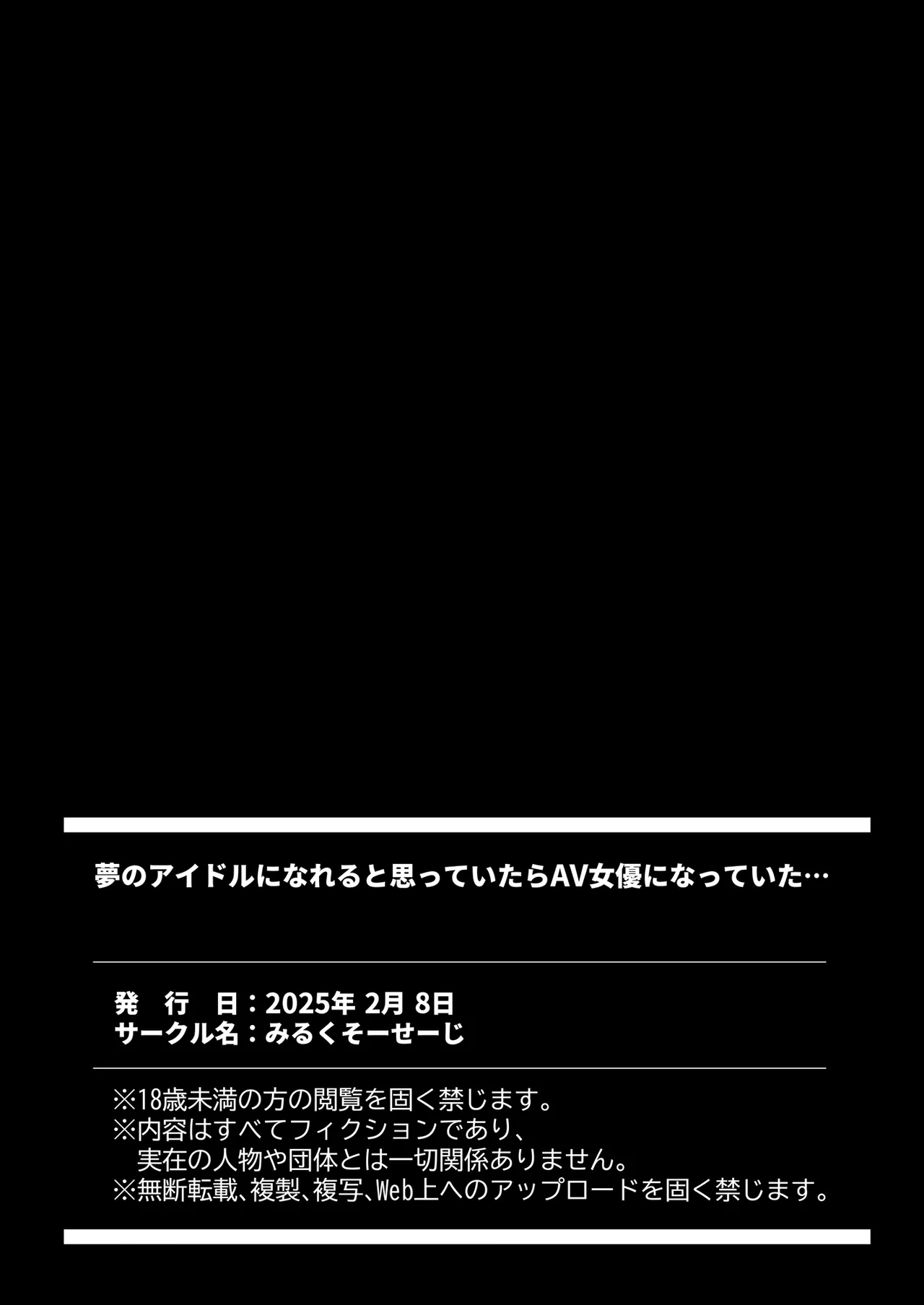 夢のアイドルになれると思っていたらAV女優になっていた…

発　行　日：2025年 2月 8日
サークル名：みるくそーせーじ

※18歳未満の方の閲覧を固く禁じます。
※内容はすべてフィクションであり、
　実在の人物や団体とは一切関係ありません。
※無断転載、複製、複写、Web上へのアップロードを固く禁じます。